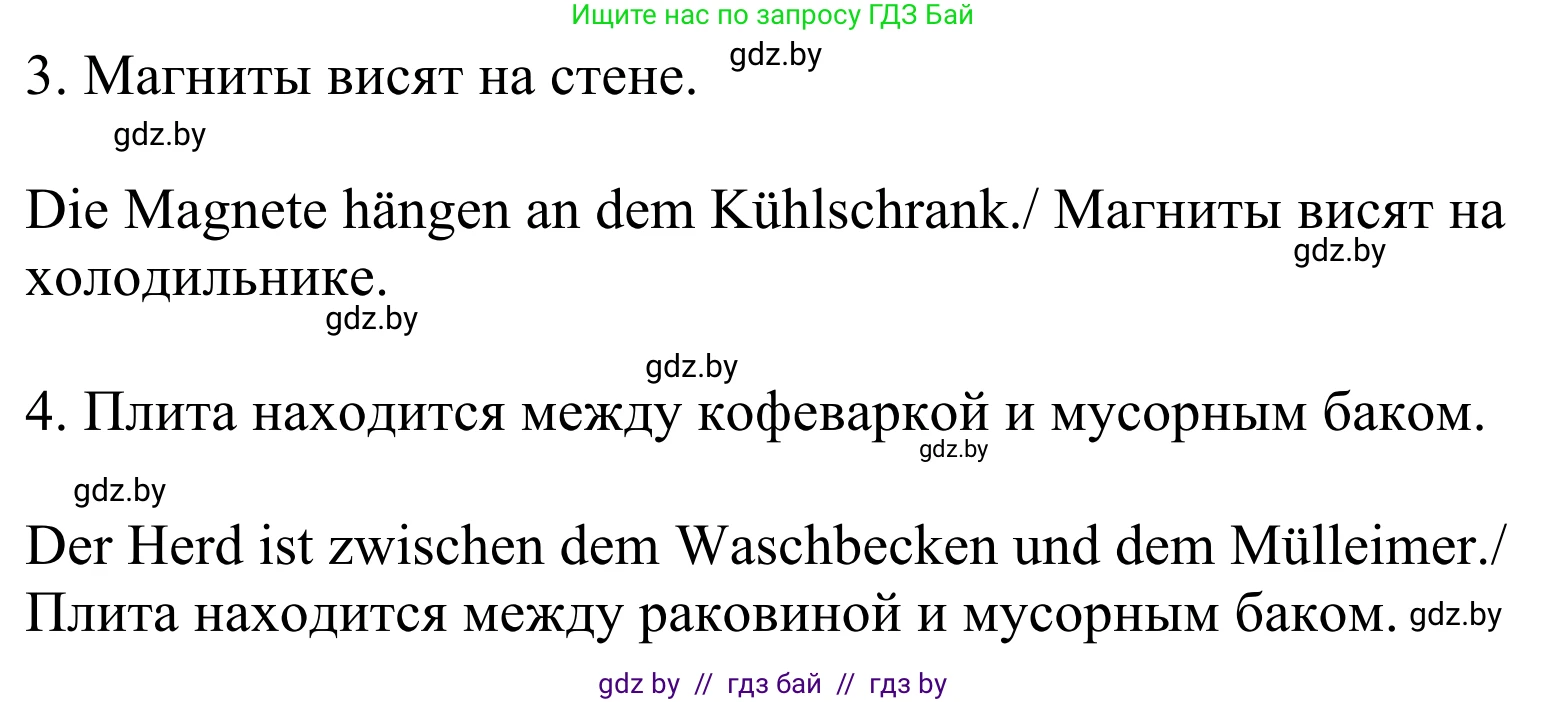 Ищите нас по запросу ГДЗ Бай

3. Магниты висят на стене. gdz.by

gdz.by

Die Magnete hängen an dem Kühlschrank./ Магниты висят на холодильнике. gdz.by

gdz.by

gdz.by

4. Плита находится между кофеваркой и мусорным баком. gdz.by

gdz.by

Der Herd ist zwischen dem Waschbecken und dem Mülleimer./ Плита находится между раковиной и мусорным баком. gdz.by

gdz by // гдз бай // гдз by